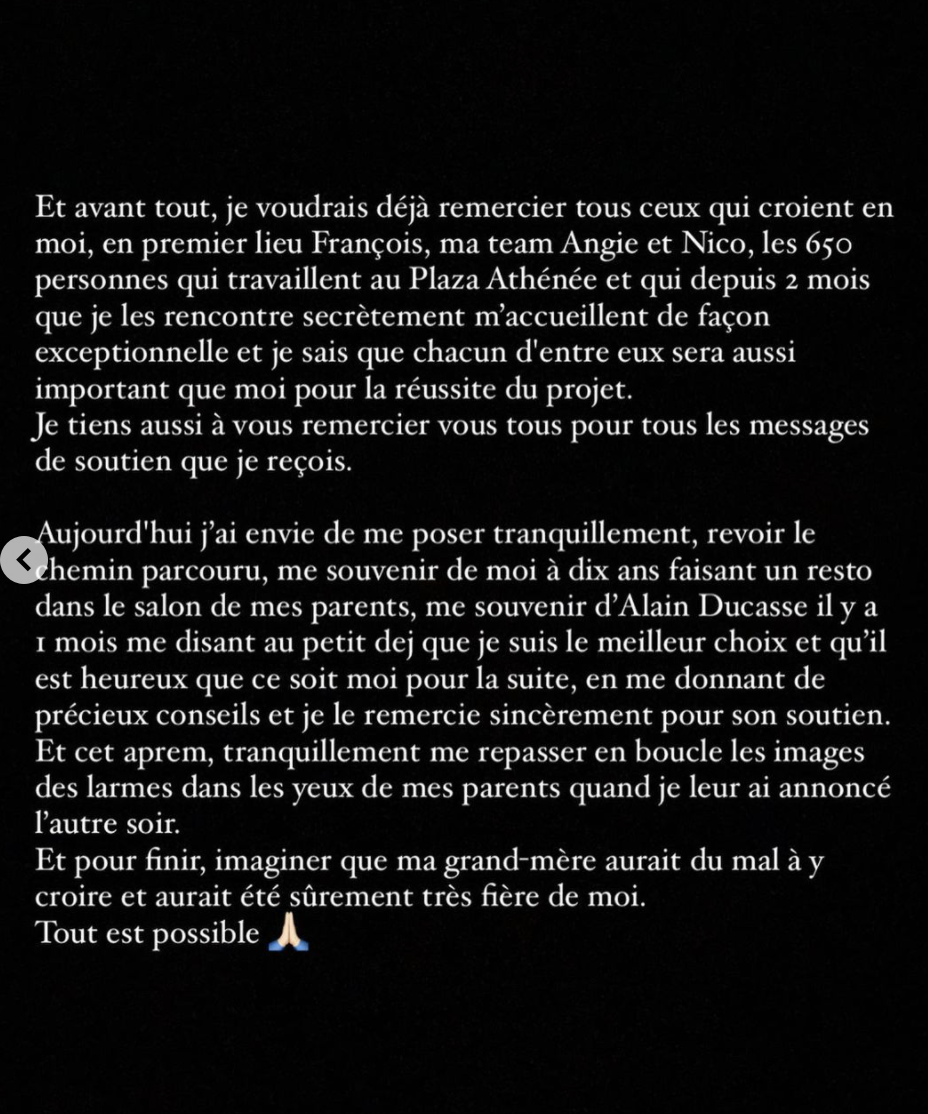 Et avant tout, je voudrais déjà remercier tous ceux qui croient en moi, en premier lieu François, ma team Angie et Nico, les 650 personnes qui travaillent au Plaza Athénée et qui depuis 2 mois que je les rencontre secrètement m'accueillent de façon exceptionnelle et je sais que chacun d'entre eux sera aussi important que moi pour la réussite du projet.
Je tiens aussi à vous remercier vous tous pour tous les messages de soutien que je reçois.

Aujourd'hui j'ai envie de me poser tranquillement, revoir le chemin parcouru, me souvenir de moi à dix ans faisant un resto dans le salon de mes parents, me souvenir d'Alain Ducasse il y a 1 mois me disant au petit dej que je suis le meilleur choix et qu'il est heureux que ce soit moi pour la suite, en me donnant de précieux conseils et je le remercie sincèrement pour son soutien.
Et cet aprem, tranquillement me repasser en boucle les images des larmes dans les yeux de mes parents quand je leur ai annoncé l'autre soir.
Et pour finir, imaginer que ma grand-mère aurait du mal à y croire et aurait été sûrement très fière de moi.
Tout est possible 🙏